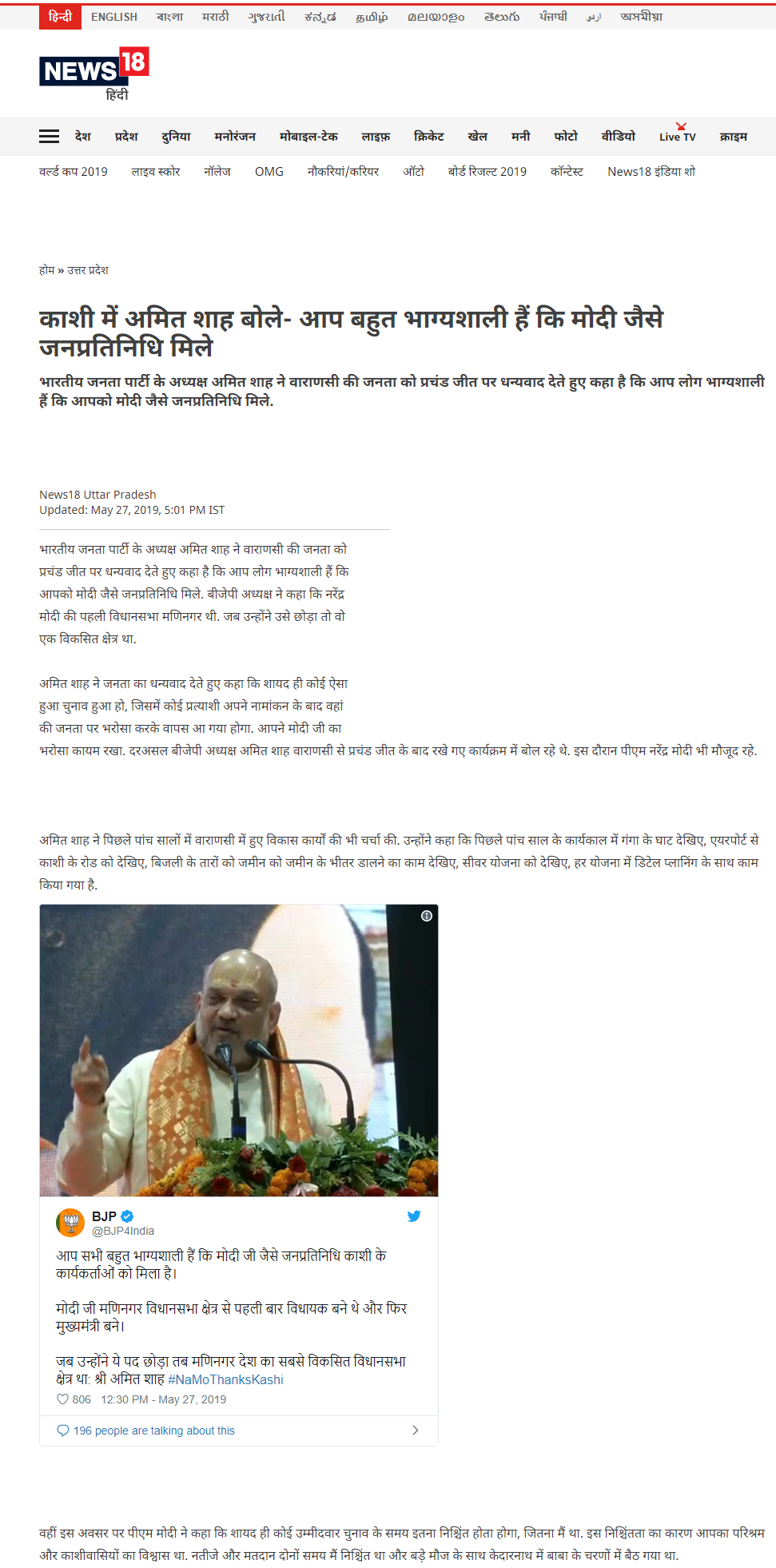 हिन्दी ENGLISH বাংলা मराठी ગુજરાતી ಕನ್ನಡ தமிழ் മലയാളം తెలుగు ਪੰਜਾਬੀ اردو অসমীয়া

NEWS18 हिंदी

देश प्रदेश दुनिया मनोरंजन मोबाइल-टेक लाइफ़ क्रिकेट खेल मनी फोटो वीडियो Live TV क्राइम

वर्ल्ड कप 2019 लाइव स्कोर नॉलेज OMG नौकरियां/करियर ऑटो बोर्ड रिजल्ट 2019 कॉन्टेस्ट News18 इंडिया शो

होम » उत्तर प्रदेश

काशी में अमित शाह बोले- आप बहुत भाग्यशाली हैं कि मोदी जैसे जनप्रतिनिधि मिले

भारतीय जनता पार्टी के अध्यक्ष अमित शाह ने वाराणसी की जनता को प्रचंड जीत पर धन्यवाद देते हुए कहा है कि आप लोग भाग्यशाली हैं कि आपको मोदी जैसे जनप्रतिनिधि मिले.

News18 Uttar Pradesh
Updated: May 27, 2019, 5:01 PM IST

भारतीय जनता पार्टी के अध्यक्ष अमित शाह ने वाराणसी की जनता को प्रचंड जीत पर धन्यवाद देते हुए कहा है कि आप लोग भाग्यशाली हैं कि आपको मोदी जैसे जनप्रतिनिधि मिले. बीजेपी अध्यक्ष ने कहा कि नरेंद्र मोदी की पहली विधानसभा मणिनगर थी. जब उन्होंने उसे छोड़ा तो वो एक विकसित क्षेत्र था.

अमित शाह ने जनता का धन्यवाद देते हुए कहा कि शायद ही कोई ऐसा हुआ चुनाव हुआ हो, जिसमें कोई प्रत्याशी अपने नामांकन के बाद वहां की जनता पर भरोसा करके वापस आ गया होगा. आपने मोदी जी का भरोसा कायम रखा. दरअसल बीजेपी अध्यक्ष अमित शाह वाराणसी से प्रचंड जीत के बाद रखे गए कार्यक्रम में बोल रहे थे. इस दौरान पीएम नरेंद्र मोदी भी मौजूद रहे.

अमित शाह ने पिछले पांच सालों में वाराणसी में हुए विकास कार्यों की भी चर्चा की. उन्होंने कहा कि पिछले पांच साल के कार्यकाल में गंगा के घाट देखिए, एयरपोर्ट से काशी के रोड को देखिए, बिजली के तारों को जमीन को जमीन के भीतर डालने का काम देखिए, सीवर योजना को देखिए, हर योजना में डिटेल प्लानिंग के साथ काम किया गया है.

BJP
@BJP4India
आप सभी बहुत भाग्यशाली हैं कि मोदी जी जैसे जनप्रतिनिधि काशी के कार्यकर्ताओं को मिला है।

मोदी जी मणिनगर विधानसभा क्षेत्र से पहली बार विधायक बने थे और फिर मुख्यमंत्री बने।

जब उन्होंने ये पद छोड़ा तब मणिनगर देश का सबसे विकसित विधानसभा क्षेत्र था: श्री अमित शाह #NaMoThanksKashi
806 12:30 PM - May 27, 2019
196 people are talking about this

वहीं इस अवसर पर पीएम मोदी ने कहा कि शायद ही कोई उम्मीदवार चुनाव के समय इतना निश्चिंत होता होगा, जितना मैं था. इस निश्चिंतता का कारण आपका परिश्रम और काशीवासियों का विश्वास था. नतीजे और मतदान दोनों समय मैं निश्चिंत था और बड़े मौज के साथ केदारनाथ में बाबा के चरणों में बैठ गया था.